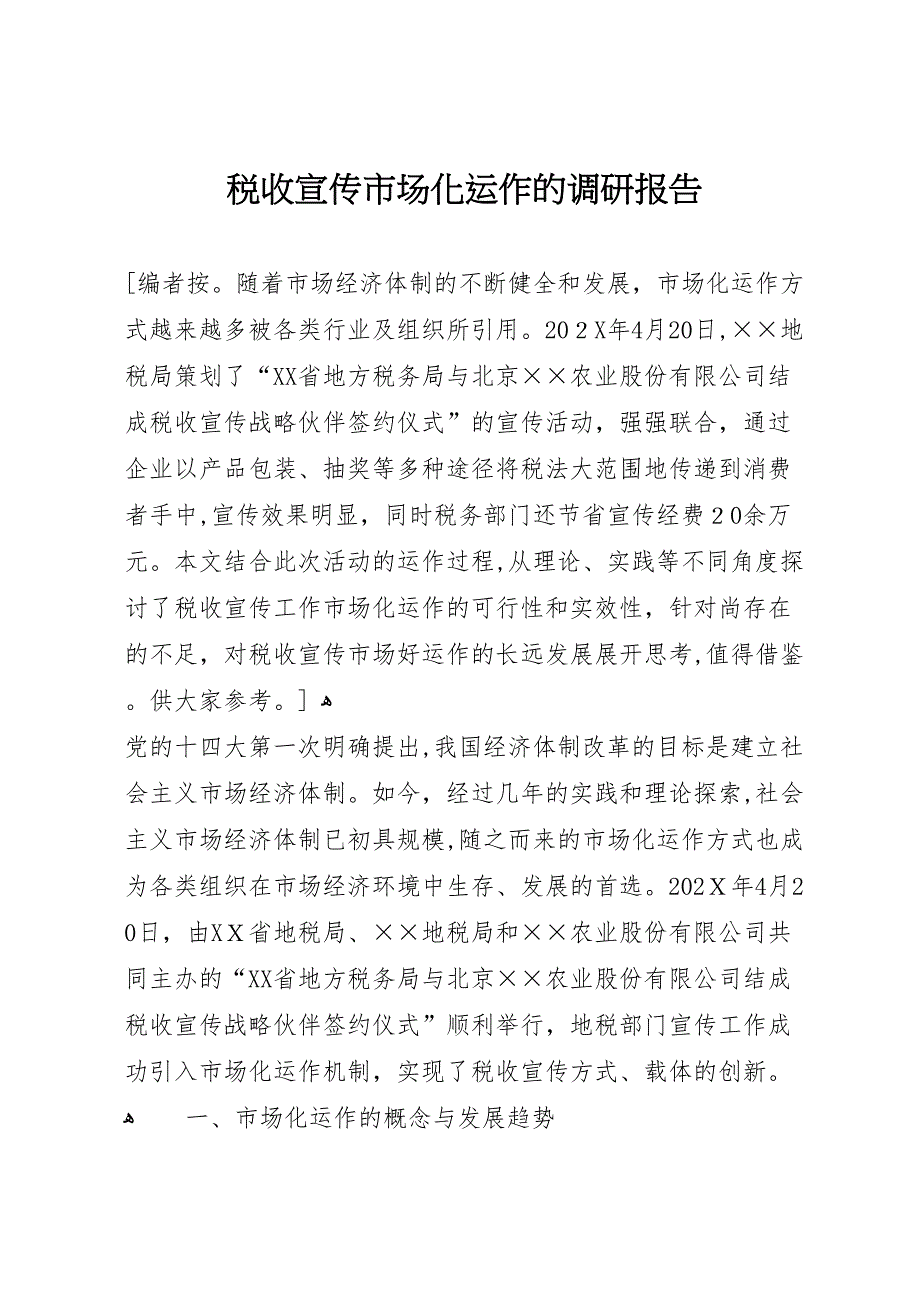 税收宣传市场化运作的调研报告

[编者按。随着市场经济体制的不断健全和发展，市场化运作方式越来越多被各类行业及组织所引用。202X年4月20日,××地税局策划了“XX省地方税务局与北京××农业股份有限公司结成税收宣传战略伙伴签约仪式”的宣传活动，强强联合，通过企业以产品包装、抽奖等多种途径将税法大范围地传递到消费者手中,宣传效果明显，同时税务部门还节省宣传经费20余万元。本文结合此次活动的运作过程,从理论、实践等不同角度探讨了税收宣传工作市场化运作的可行性和实效性，针对尚存在的不足，对税收宣传市场好运作的长远发展展开思考,值得借鉴。供大家参考。]

党的十四大第一次明确提出,我国经济体制改革的目标是建立社会主义市场经济体制。如今，经过几年的实践和理论探索,社会主义市场经济体制已初具规模,随之而来的市场化运作方式也成为各类组织在市场经济环境中生存、发展的首选。202X年4月20日，由XX省地税局、××地税局和××农业股份有限公司共同主办的“XX省地方税务局与北京××农业股份有限公司结成税收宣传战略伙伴签约仪式”顺利举行，地税部门宣传工作成功引入市场化运作机制，实现了税收宣传方式、载体的创新。

一、市场化运作的概念与发展趋势